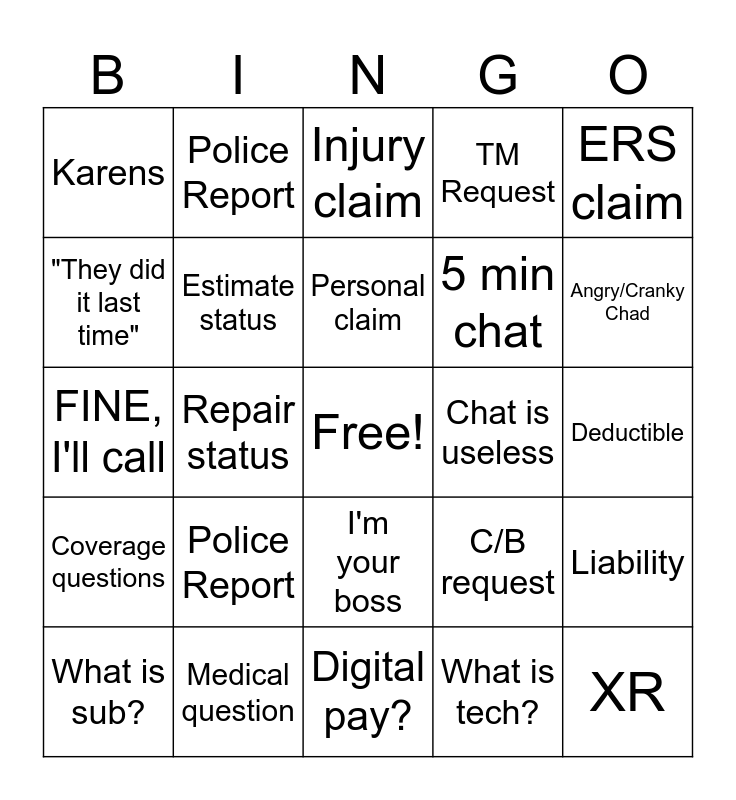 | B | I | N | G | O |
|---|---|---|---|---|
| Karens | Police Report | Injury claim | TM Request | ERS claim |
| "They did it last time" | Estimate status | Personal claim | 5 min chat | Angry/Cranky Chad |
| FINE, I'll call | Repair status | Free! | Chat is useless | Deductible |
| Coverage questions | Police Report | I'm your boss | C/B request | Liability |
| What is sub? | Medical question | Digital pay? | What is tech? | XR |